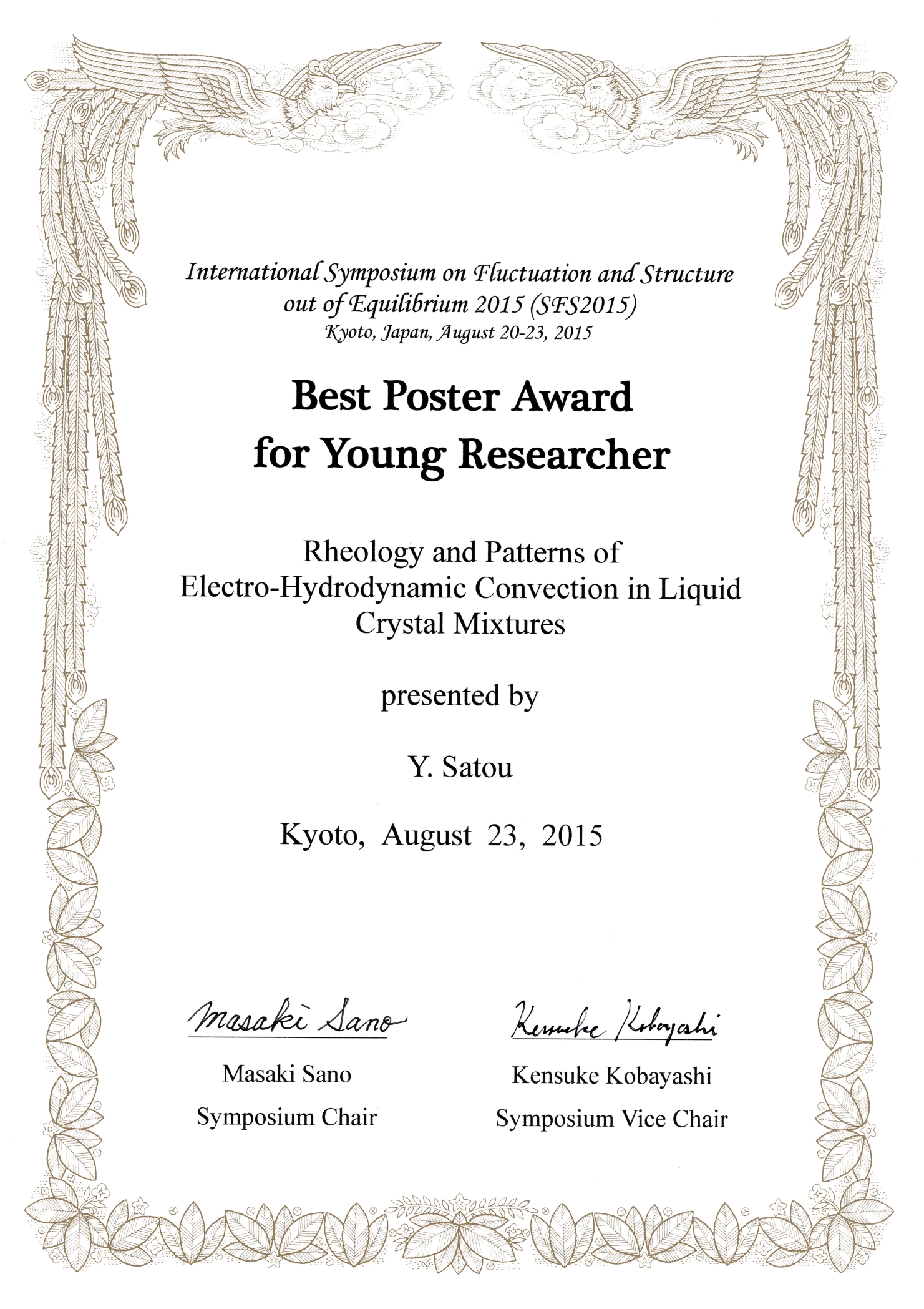 International Symposium on Fluctuation and Structure out of Equilibrium 2015 (SFS2015)
Kyoto, Japan, August 20-23, 2015

Best Poster Award for Young Researcher

Rheology and Patterns of Electro-Hydrodynamic Convection in Liquid Crystal Mixtures

presented by

Y. Satou

Kyoto, August 23, 2015

Masaki Sano
Masaki Sano
Symposium Chair

Kensuke Kobayashi
Kensuke Kobayashi
Symposium Vice Chair